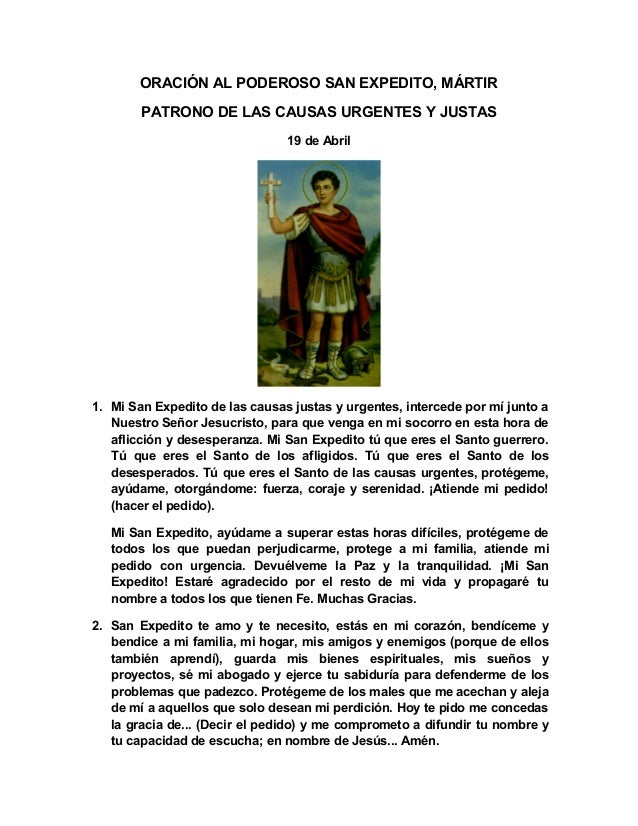 ORACIÓN AL PODEROSO SAN EXPEDITO, MÁRTIR

PATRONO DE LAS CAUSAS URGENTES Y JUSTAS

19 de Abril

1. Mi San Expedito de las causas justas y urgentes, intercede por mí junto a Nuestro Señor Jesucristo, para que venga en mi socorro en esta hora de aflicción y desesperanza. Mi San Expedito tú que eres el Santo guerrero. Tú que eres el Santo de los afligidos. Tú que eres el Santo de los desesperados. Tú que eres el Santo de las causas urgentes, protégeme, ayúdame, otorgándome: fuerza, coraje y serenidad. ¡Atiende mi pedido! (hacer el pedido).

Mi San Expedito, ayúdame a superar estas horas difíciles, protégeme de todos los que puedan perjudicarme, protege a mi familia, atiende mi pedido con urgencia. Devuélveme la Paz y la tranquilidad. ¡Mi San Expedito! Estaré agradecido por el resto de mi vida y propagaré tu nombre a todos los que tienen Fe. Muchas Gracias.

2. San Expedito te amo y te necesito, estás en mi corazón, bendíceme y bendice a mi familia, mi hogar, mis amigos y enemigos (porque de ellos también aprendí), guarda mis bienes espirituales, mis sueños y proyectos, sé mi abogado y ejerce tu sabiduría para defenderme de los problemas que padezco. Protégeme de los males que me acechan y aleja de mí a aquellos que solo desean mi perdición. Hoy te pido me concedas la gracia de... (Decir el pedido) y me comprometo a difundir tu nombre y tu capacidad de escucha; en nombre de Jesús... Amén.